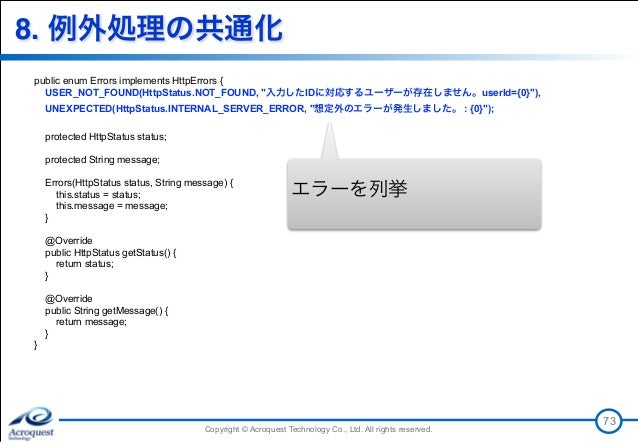 8. 例外処理の共通化

public enum Errors implements HttpErrors {
USER_NOT_FOUND(HttpStatus.NOT_FOUND, "入力したIDに対応するユーザーが存在しません。userId={0}"),
UNEXPECTED(HttpStatus.INTERNAL_SERVER_ERROR, "想定外のエラーが発生しました。 : {0}");

protected HttpStatus status;

protected String message;

Errors(HttpStatus status, String message) {
this.status = status;
this.message = message;
}

@Override
public HttpStatus getStatus() {
return status;
}

@Override
public String getMessage() {
return message;
}
}

エラーを列挙

Acroquest Technology

Copyright © Acroquest Technology Co., Ltd. All rights reserved.

73